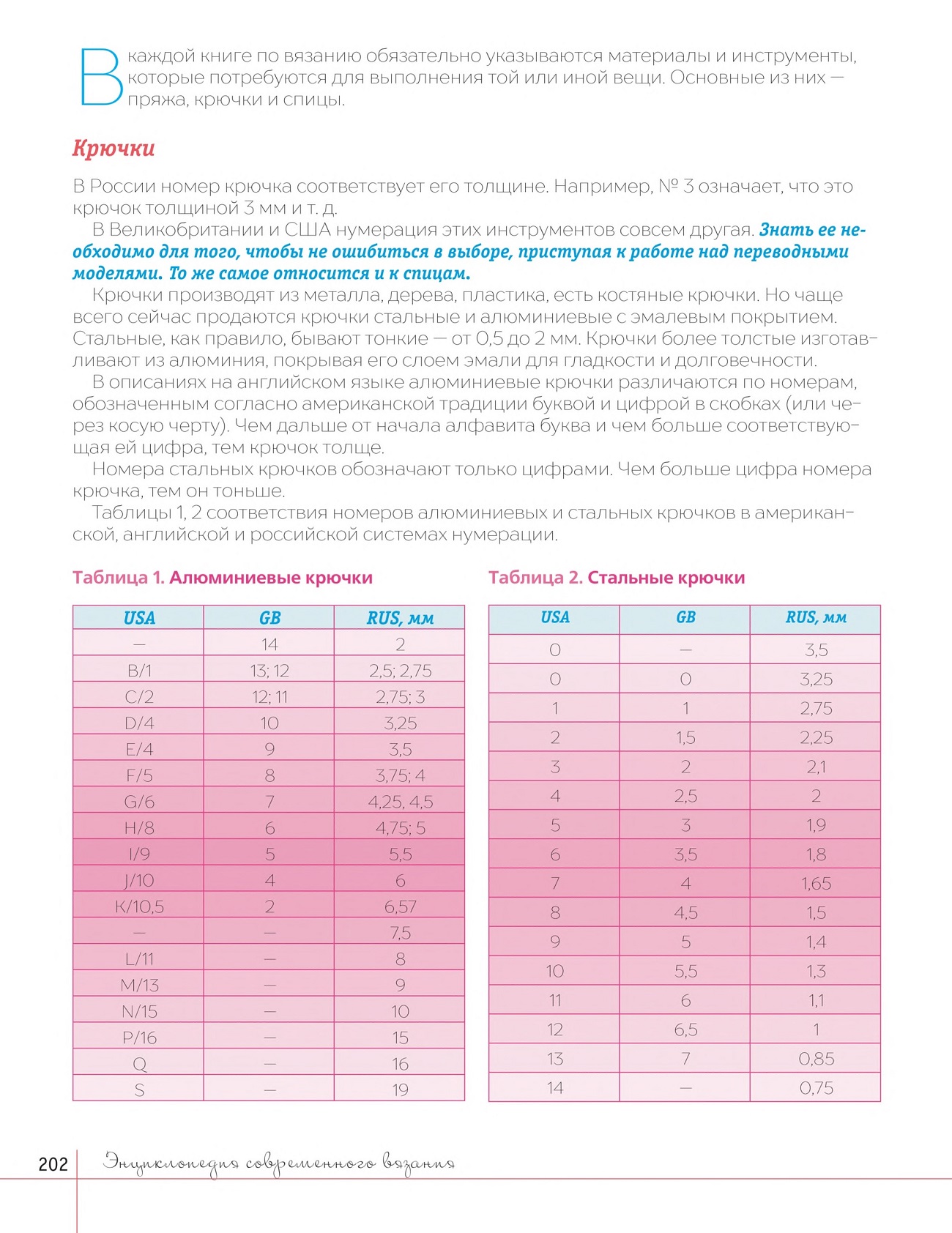 В каждой книге по вязанию обязательно указываются материалы и инструменты, которые потребуются для выполнения той или иной вещи. Основные из них — пряжа, крючки и спицы.

Крючки

В России номер крючка соответствует его толщине. Например, № 3 означает, что это крючок толщиной 3 мм и т. д.

В Великобритании и США нумерация этих инструментов совсем другая. Знать ее необходимо для того, чтобы не ошибиться в выборе, приступая к работе над переводными моделями. То же самое относится и к спицам.

Крючки производят из металла, дерева, пластика, есть костяные крючки. Но чаще всего сейчас продаются крючки стальные и алюминиевые с эмалевым покрытием. Стальные, как правило, бывают тонкие — от 0,5 до 2 мм. Крючки более толстые изготавливают из алюминия, покрывая его слоем эмали для гладкости и долговечности.

В описаниях на английском языке алюминиевые крючки различаются по номерам, обозначенным согласно американской традиции буквой и цифрой в скобках (или через косую черту). Чем дальше от начала алфавита буква и чем больше соответствующая ей цифра, тем крючок толще.

Номера стальных крючков обозначают только цифрами. Чем больше цифра номера крючка, тем он тоньше.

Таблицы 1, 2 соответствия номеров алюминиевых и стальных крючков в американской, английской и российской системах нумерации.

Таблица 1. Алюминиевые крючки

| USA | GB | RUS, мм |
|---|---|---|
| — | 14 | 2 |
| B/1 | 13; 12 | 2,5; 2,75 |
| C/2 | 12; 11 | 2,75; 3 |
| D/4 | 10 | 3,25 |
| E/4 | 9 | 3,5 |
| F/5 | 8 | 3,75; 4 |
| G/6 | 7 | 4,25, 4,5 |
| H/8 | 6 | 4,75; 5 |
| I/9 | 5 | 5,5 |
| J/10 | 4 | 6 |
| K/10,5 | 2 | 6,57 |
| — | — | 7,5 |
| L/11 | — | 8 |
| M/13 | — | 9 |
| N/15 | — | 10 |
| P/16 | — | 15 |
| Q | — | 16 |
| S | — | 19 |

Таблица 2. Стальные крючки

| USA | GB | RUS, мм |
|---|---|---|
| 0 | — | 3,5 |
| 0 | 0 | 3,25 |
| 1 | 1 | 2,75 |
| 2 | 1,5 | 2,25 |
| 3 | 2 | 2,1 |
| 4 | 2,5 | 2 |
| 5 | 3 | 1,9 |
| 6 | 3,5 | 1,8 |
| 7 | 4 | 1,65 |
| 8 | 4,5 | 1,5 |
| 9 | 5 | 1,4 |
| 10 | 5,5 | 1,3 |
| 11 | 6 | 1,1 |
| 12 | 6,5 | 1 |
| 13 | 7 | 0,85 |
| 14 | — | 0,75 |

202 Энциклопедия современного вязания